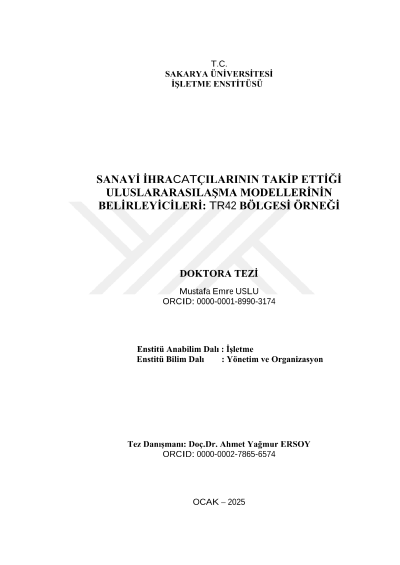 T.C.
SAKARYA ÜNİVERSİTESİ
İŞLETME ENSTİTÜSÜ

SANAYİ İHRACATÇILARININ TAKİP ETTİĞİ ULUSLARARASILAŞMA MODELLERİNİN BELİRLEYİCİLERİ: TR42 BÖLGESİ ÖRNEĞİ

DOKTORA TEZİ

Mustafa Emre USLU
ORCID: 0000-0001-8990-3174

Enstitü Anabilim Dalı : İşletme
Enstitü Bilim Dalı : Yönetim ve Organizasyon

Tez Danışmanı: Doç.Dr. Ahmet Yağmur ERSOY
ORCID: 0000-0002-7865-6574

OCAK – 2025